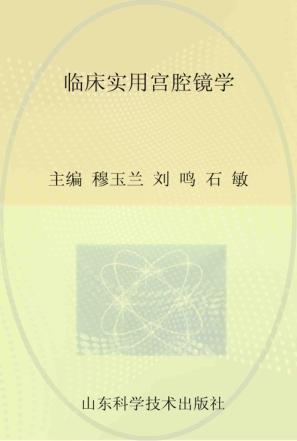 临床实用宫腔镜学

主编 穆玉兰 刘 鸣 石 敏

山东科学技术出版社